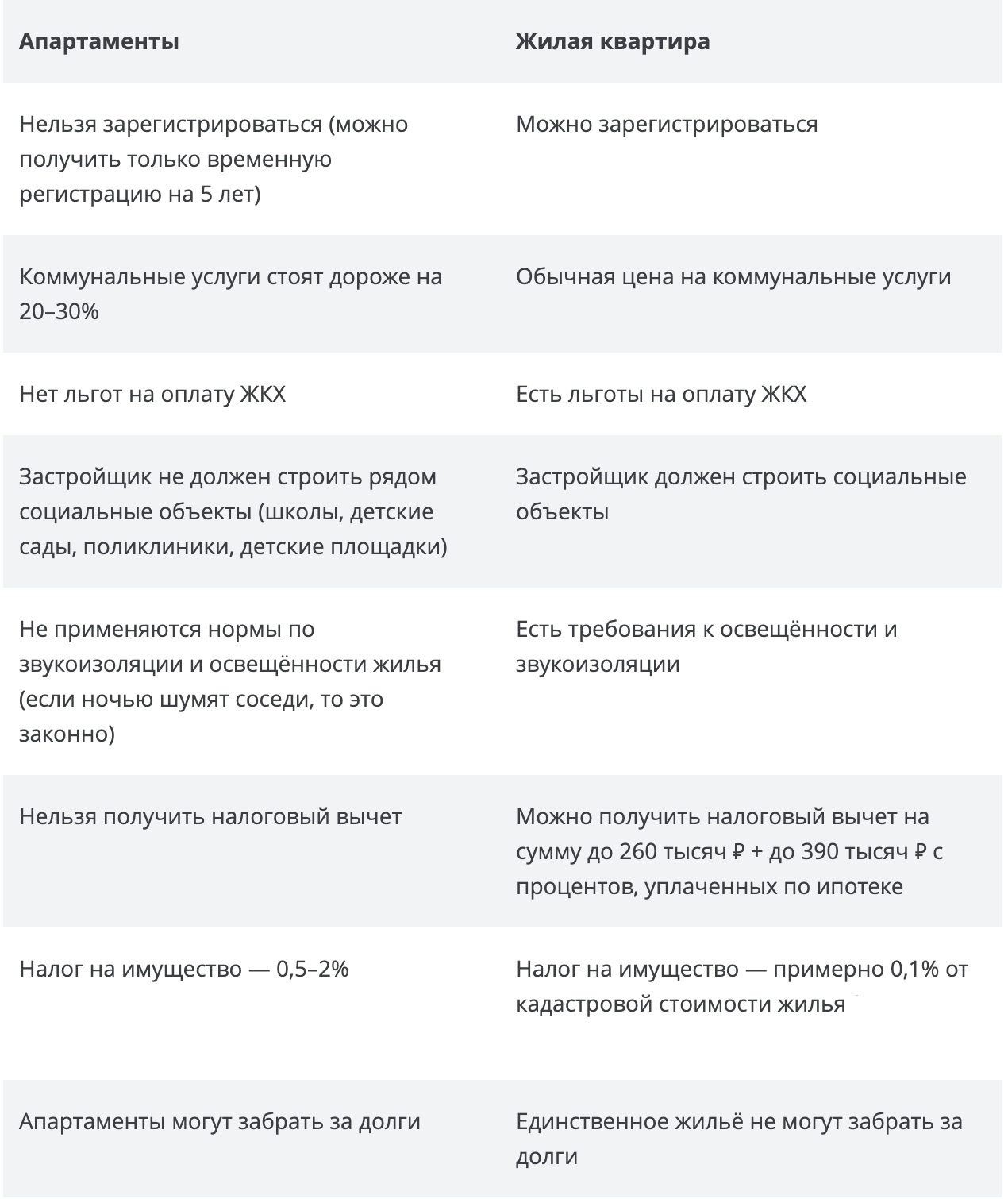 | Апартаменты | Жилая квартира |
|---|---|
| Нельзя зарегистрироваться (можно получить только временную регистрацию на 5 лет) | Можно зарегистрироваться |
| Коммунальные услуги стоят дороже на 20–30% | Обычная цена на коммунальные услуги |
| Нет льгот на оплату ЖКХ | Есть льготы на оплату ЖКХ |
| Застройщик не должен строить рядом социальные объекты (школы, детские сады, поликлиники, детские площадки) | Застройщик должен строить социальные объекты |
| Не применяются нормы по звукоизоляции и освещённости жилья (если ночью шумят соседи, то это законно) | Есть требования к освещённости и звукоизоляции |
| Нельзя получить налоговый вычет | Можно получить налоговый вычет на сумму до 260 тысяч ₽ + до 390 тысяч ₽ с процентов, уплаченных по ипотеке |
| Налог на имущество — 0,5–2% | Налог на имущество — примерно 0,1% от кадастровой стоимости жилья |
| Апартаменты могут забрать за долги | Единственное жильё не могут забрать за долги |